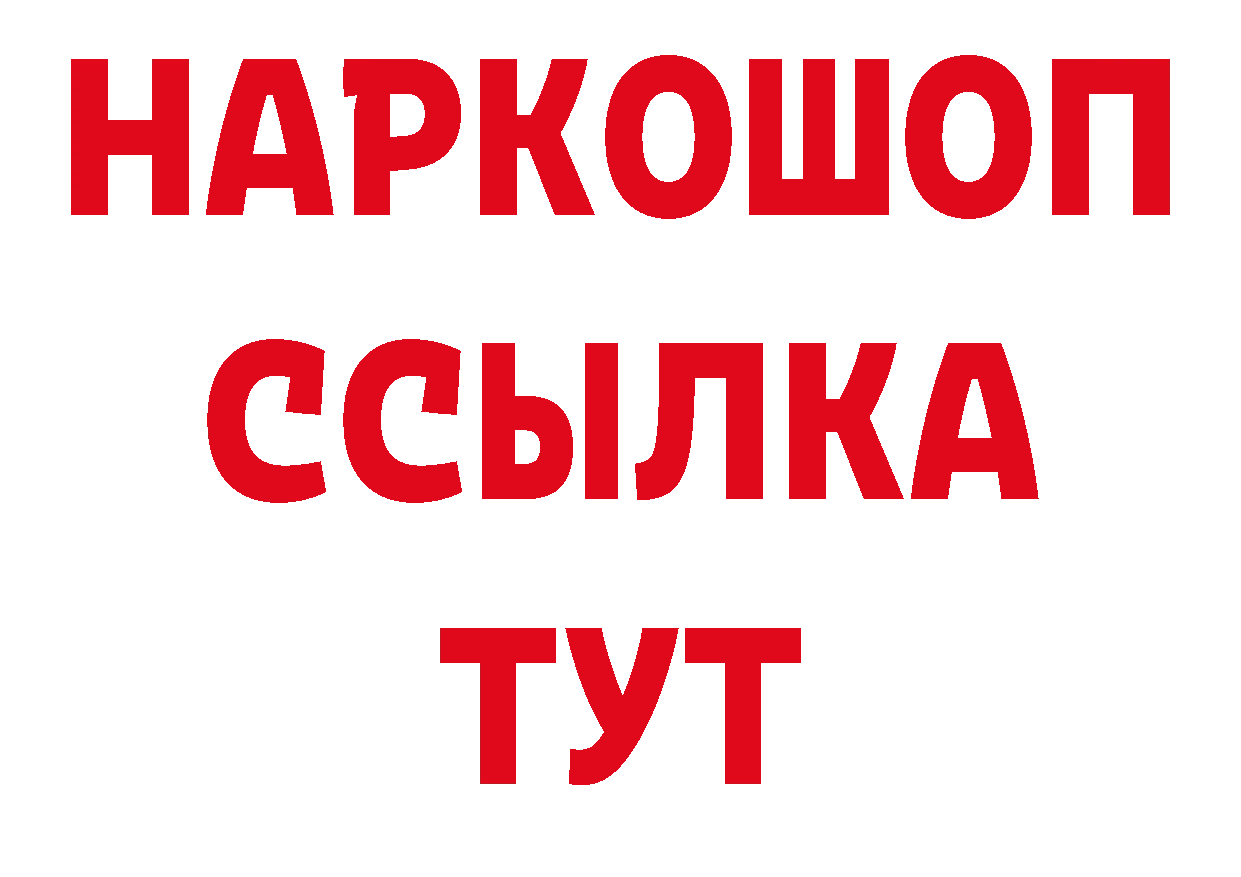 НАРКОШОП
ССЫЛКА
ТУТ